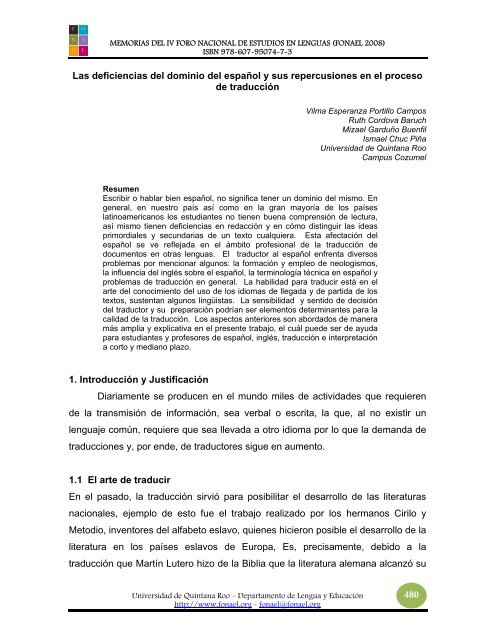 F O N A E L

MEMORIAS DEL IV FORO NACIONAL DE ESTUDIOS EN LENGUAS (FONAEL 2008)
ISBN 978-607-95074-7-3

Las deficiencias del dominio del español y sus repercusiones en el proceso de traducción

Vilma Esperanza Portillo Campos
Ruth Cordova Baruch
Mizael Garduño Buenfil
Ismael Chuc Piña
Universidad de Quintana Roo
Campus Cozumel

Resumen
Escribir o hablar bien español, no significa tener un dominio del mismo. En general, en nuestro país así como en la gran mayoría de los países latinoamericanos los estudiantes no tienen buena comprensión de lectura, así mismo tienen deficiencias en redacción y en cómo distinguir las ideas primordiales y secundarias de un texto cualquiera. Esta afectación del español se ve reflejada en el ámbito profesional de la traducción de documentos en otras lenguas. El traductor al español enfrenta diversos problemas por mencionar algunos: la formación y empleo de neologismos, la influencia del inglés sobre el español, la terminología técnica en español y problemas de traducción en general. La habilidad para traducir está en el arte del conocimiento del uso de los idiomas de llegada y de partida de los textos, sustentan algunos lingüistas. La sensibilidad y sentido de decisión del traductor y su preparación podrían ser elementos determinantes para la calidad de la traducción. Los aspectos anteriores son abordados de manera más amplia y explicativa en el presente trabajo, el cuál puede ser de ayuda para estudiantes y profesores de español, inglés, traducción e interpretación a corto y mediano plazo.

1. Introducción y Justificación

Diariamente se producen en el mundo miles de actividades que requieren de la transmisión de información, sea verbal o escrita, la que, al no existir un lenguaje común, requiere que sea llevada a otro idioma por lo que la demanda de traducciones y, por ende, de traductores sigue en aumento.

1.1 El arte de traducir

En el pasado, la traducción sirvió para posibilitar el desarrollo de las literaturas nacionales, ejemplo de esto fue el trabajo realizado por los hermanos Cirilo y Metodio, inventores del alfabeto eslavo, quienes hicieron posible el desarrollo de la literatura en los países eslavos de Europa, Es, precisamente, debido a la traducción que Martín Lutero hizo de la Biblia que la literatura alemana alcanzó su

Universidad de Quintana Roo – Departamento de Lengua y Educación
http://www.fonael.org - fonael@fonael.org

480